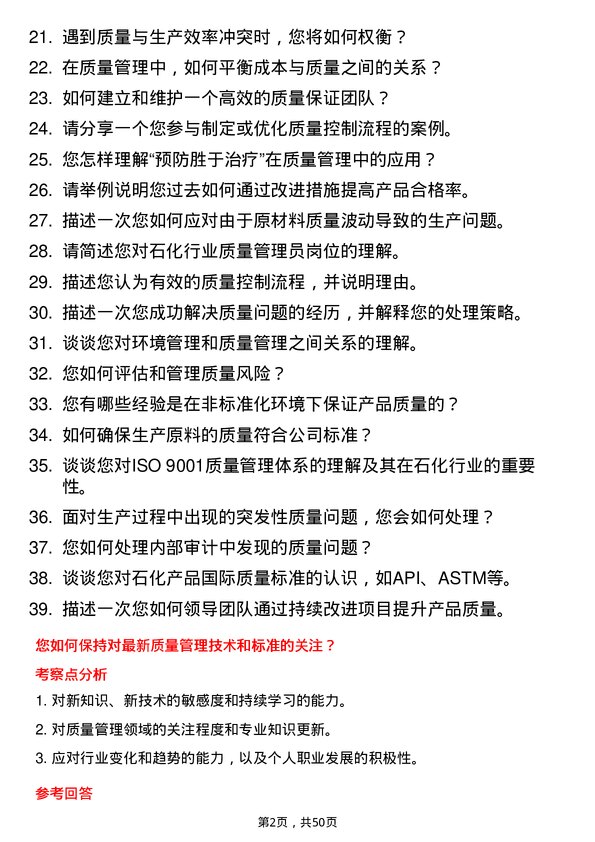 21. 遇到质量与生产效率冲突时，您将如何权衡？

22. 在质量管理中，如何平衡成本与质量之间的关系？

23. 如何建立和维护一个高效的质量保证团队？

24. 请分享一个您参与制定或优化质量控制流程的案例。

25. 您怎样理解“预防胜于治疗”在质量管理中的应用？

26. 请举例说明您过去如何通过改进措施提高产品合格率。

27. 描述一次您如何应对由于原材料质量波动导致的生产问题。

28. 请简述您对石化行业质量管理员岗位的理解。

29. 描述您认为有效的质量控制流程，并说明理由。

30. 描述一次您成功解决质量问题的经历，并解释您的处理策略。

31. 谈谈您对环境管理和质量管理之间关系的理解。

32. 您如何评估和管理质量风险？

33. 您有哪些经验是在非标准化环境下保证产品质量的？

34. 如何确保生产原料的质量符合公司标准？

35. 谈谈您对ISO 9001质量管理体系的理解及其在石化行业的重要性。

36. 面对生产过程中出现的突发性质量问题，您会如何处理？

37. 您如何处理内部审计中发现的质量问题？

38. 谈谈您对石化产品国际质量标准的认识，如API、ASTM等。

39. 描述一次您如何领导团队通过持续改进项目提升产品质量。

您如何保持对最新质量管理技术和标准的关注？

考察点分析

1. 对新知识、新技术的敏感度和持续学习的能力。

2. 对质量管理领域的关注程度和专业知识更新。

3. 应对行业变化和趋势的能力，以及个人职业发展的积极性。

参考回答

第2页，共50页